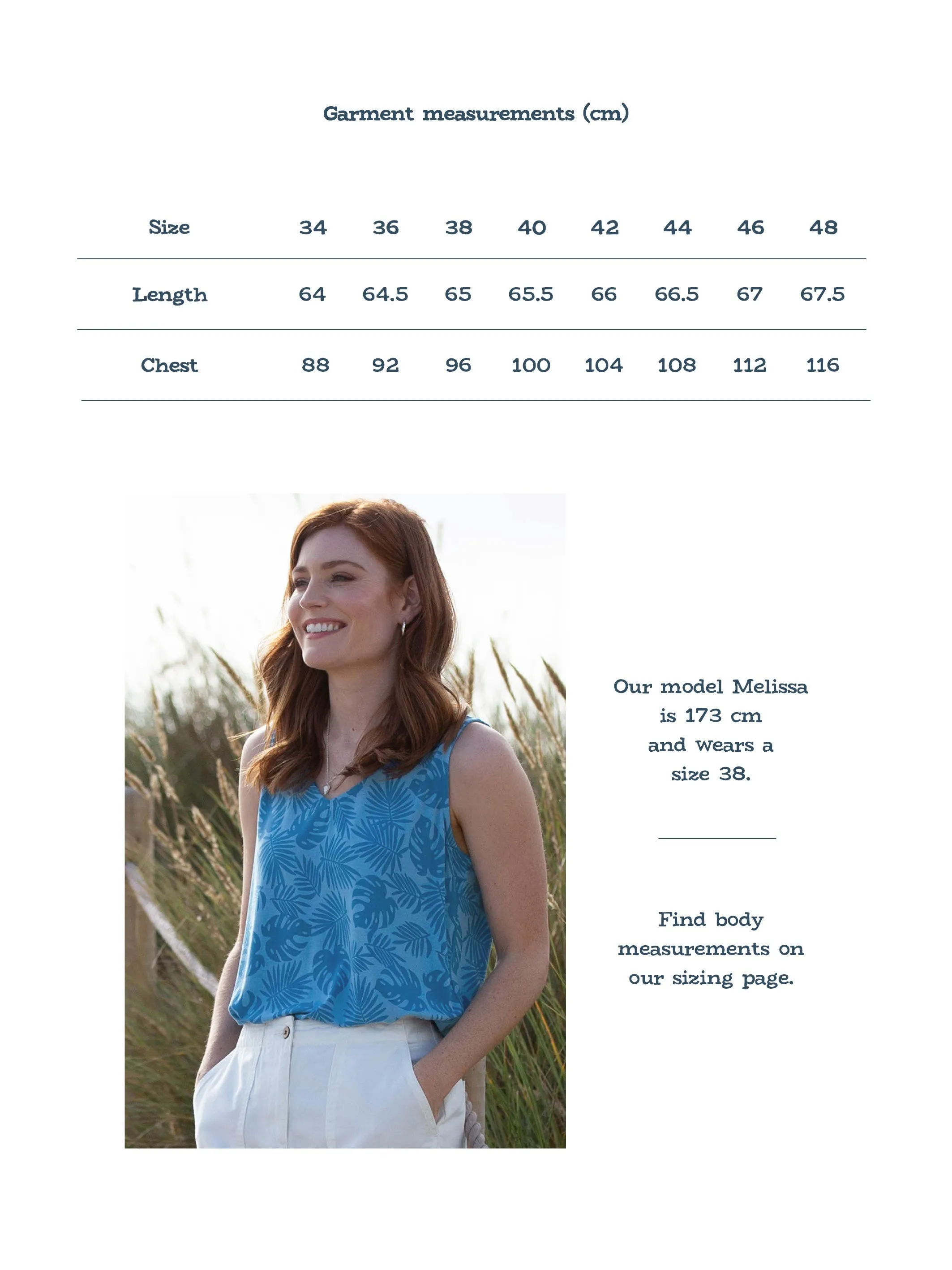 Garment measurements (cm)

| Size | 34 | 36 | 38 | 40 | 42 | 44 | 46 | 48 |
|---|---|---|---|---|---|---|---|---|
| Length | 64 | 64.5 | 65 | 65.5 | 66 | 66.5 | 67 | 67.5 |
| Chest | 88 | 92 | 96 | 100 | 104 | 108 | 112 | 116 |

Our model Melissa is 173 cm and wears a size 38.

Find body measurements on our sizing page.